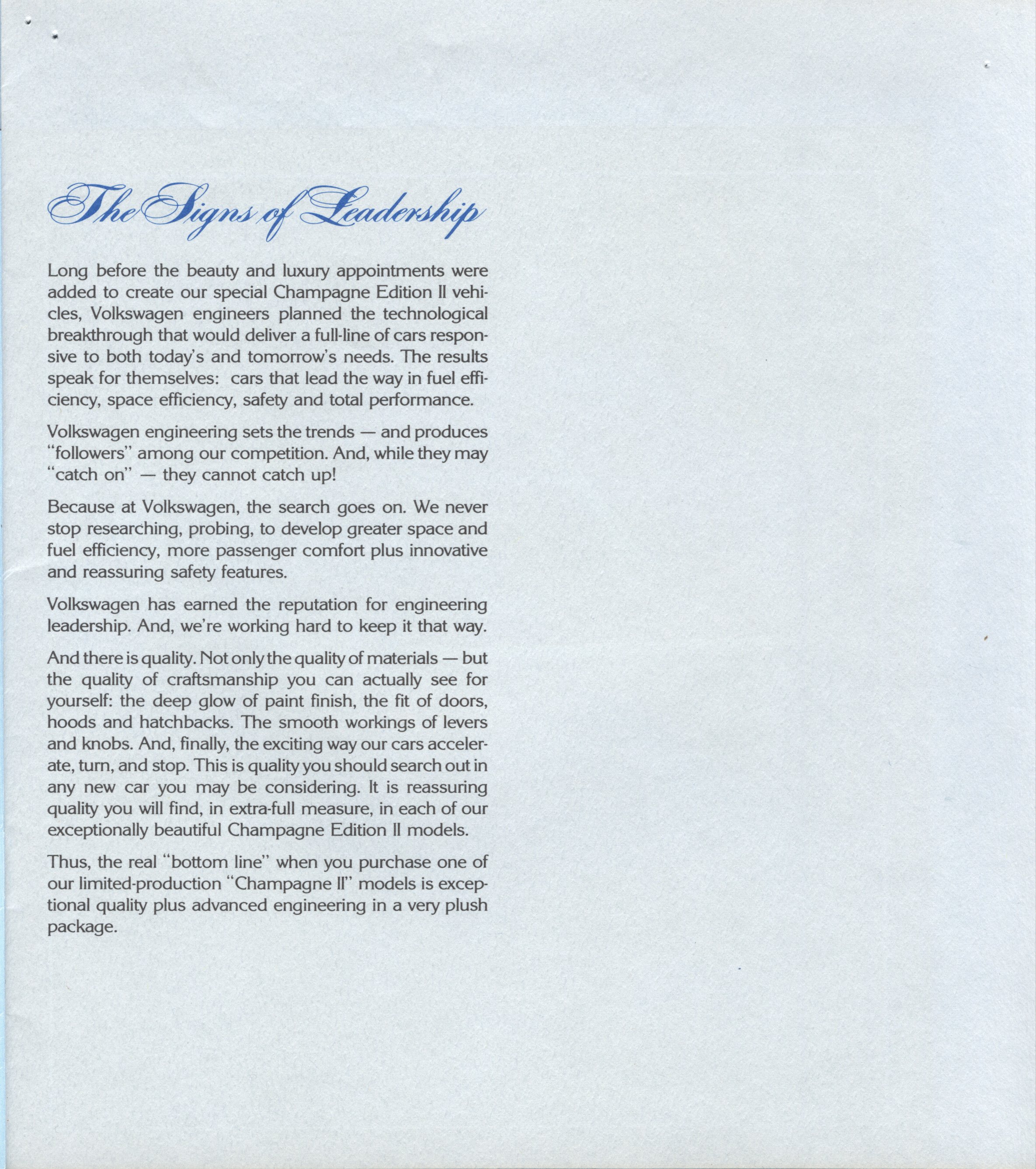 The Signs of Leadership

Long before the beauty and luxury appointments were added to create our special Champagne Edition II vehicles, Volkswagen engineers planned the technological breakthrough that would deliver a full-line of cars responsive to both today's and tomorrow's needs. The results speak for themselves: cars that lead the way in fuel efficiency, space efficiency, safety and total performance.

Volkswagen engineering sets the trends — and produces "followers" among our competition. And, while they may "catch on" — they cannot catch up!

Because at Volkswagen, the search goes on. We never stop researching, probing, to develop greater space and fuel efficiency, more passenger comfort plus innovative and reassuring safety features.

Volkswagen has earned the reputation for engineering leadership. And, we're working hard to keep it that way.

And there is quality. Not only the quality of materials — but the quality of craftsmanship you can actually see for yourself: the deep glow of paint finish, the fit of doors, hoods and hatchbacks. The smooth workings of levers and knobs. And, finally, the exciting way our cars accelerate, turn, and stop. This is quality you should search out in any new car you may be considering. It is reassuring quality you will find, in extra-full measure, in each of our exceptionally beautiful Champagne Edition II models.

Thus, the real "bottom line" when you purchase one of our limited-production "Champagne II" models is exceptional quality plus advanced engineering in a very plush package.